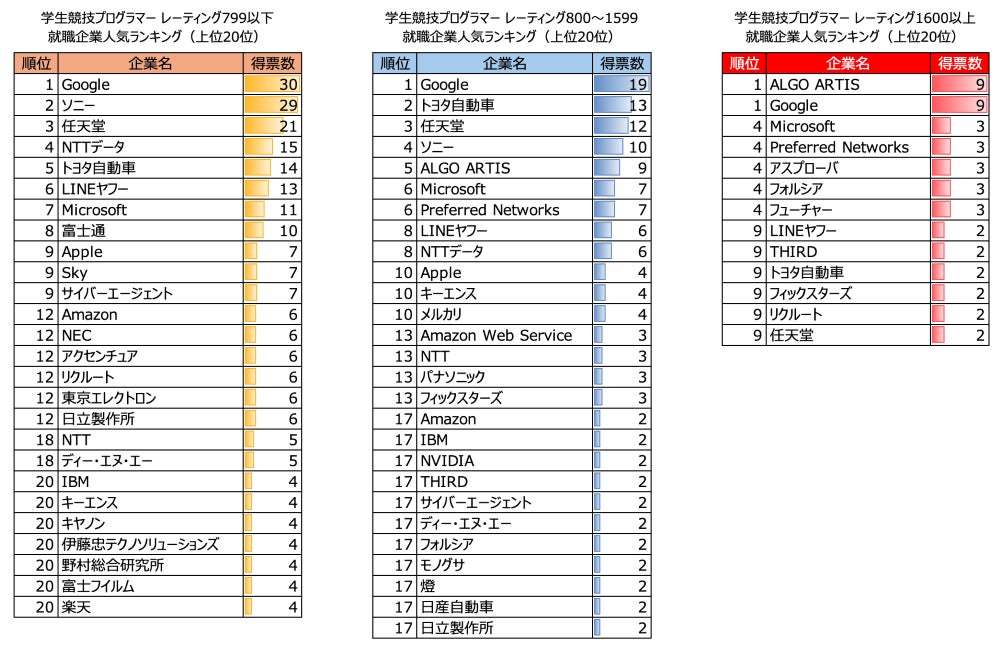 学生競技プログラマー レーティング799以下
就職企業人気ランキング（上位20位）

| 順位 | 企業名 | 得票数 |
|---|---|---|
| 1 | Google | 30 |
| 2 | ソニー | 29 |
| 3 | 任天堂 | 21 |
| 4 | NTTデータ | 15 |
| 5 | トヨタ自動車 | 14 |
| 6 | LINEヤフー | 13 |
| 7 | Microsoft | 11 |
| 8 | 富士通 | 10 |
| 9 | Apple | 7 |
| 9 | Sky | 7 |
| 9 | サイバーエージェント | 7 |
| 12 | Amazon | 6 |
| 12 | NEC | 6 |
| 12 | アクセンチュア | 6 |
| 12 | リクルート | 6 |
| 12 | 東京エレクトロン | 6 |
| 12 | 日立製作所 | 6 |
| 18 | NTT | 5 |
| 18 | ディー・エヌ・エー | 5 |
| 20 | IBM | 4 |
| 20 | キーエンス | 4 |
| 20 | キヤノン | 4 |
| 20 | 伊藤忠テクノソリューションズ | 4 |
| 20 | 野村総合研究所 | 4 |
| 20 | 富士フイルム | 4 |
| 20 | 楽天 | 4 |

学生競技プログラマー レーティング800～1599
就職企業人気ランキング（上位20位）

| 順位 | 企業名 | 得票数 |
|---|---|---|
| 1 | Google | 19 |
| 2 | トヨタ自動車 | 13 |
| 3 | 任天堂 | 12 |
| 4 | ソニー | 10 |
| 5 | ALGO ARTIS | 9 |
| 6 | Microsoft | 7 |
| 6 | Preferred Networks | 7 |
| 8 | LINEヤフー | 6 |
| 8 | NTTデータ | 6 |
| 10 | Apple | 4 |
| 10 | キーエンス | 4 |
| 10 | メルカリ | 4 |
| 13 | Amazon Web Service | 3 |
| 13 | NTT | 3 |
| 13 | パナソニック | 3 |
| 13 | フィックスターズ | 3 |
| 17 | Amazon | 2 |
| 17 | IBM | 2 |
| 17 | NVIDIA | 2 |
| 17 | THIRD | 2 |
| 17 | サイバーエージェント | 2 |
| 17 | ディー・エヌ・エー | 2 |
| 17 | フォルシア | 2 |
| 17 | モノグサ | 2 |
| 17 | 燈 | 2 |
| 17 | 日産自動車 | 2 |
| 17 | 日立製作所 | 2 |

学生競技プログラマー レーティング1600以上
就職企業人気ランキング（上位20位）

| 順位 | 企業名 | 得票数 |
|---|---|---|
| 1 | ALGO ARTIS | 9 |
| 1 | Google | 9 |
| 4 | Microsoft | 3 |
| 4 | Preferred Networks | 3 |
| 4 | アスプローバ | 3 |
| 4 | フォルシア | 3 |
| 4 | フューチャー | 3 |
| 9 | LINEヤフー | 2 |
| 9 | THIRD | 2 |
| 9 | トヨタ自動車 | 2 |
| 9 | フィックスターズ | 2 |
| 9 | リクルート | 2 |
| 9 | 任天堂 | 2 |